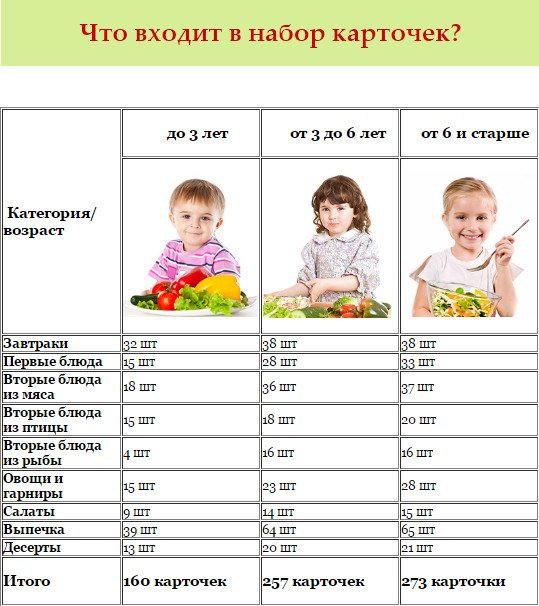 Что входит в набор карточек?

| Категория/ возраст | до 3 лет | от 3 до 6 лет | от 6 и старше |
|---|---|---|---|
| Завтраки | 32 шт | 38 шт | 38 шт |
| Первые блюда | 15 шт | 28 шт | 33 шт |
| Вторые блюда из мяса | 18 шт | 36 шт | 37 шт |
| Вторые блюда из птицы | 15 шт | 18 шт | 20 шт |
| Вторые блюда из рыбы | 4 шт | 16 шт | 16 шт |
| Овощи и гарниры | 15 шт | 23 шт | 28 шт |
| Салаты | 9 шт | 14 шт | 15 шт |
| Выпечка | 39 шт | 64 шт | 65 шт |
| Десерты | 13 шт | 20 шт | 21 шт |
| Итого | 160 карточек | 257 карточек | 273 карточки |